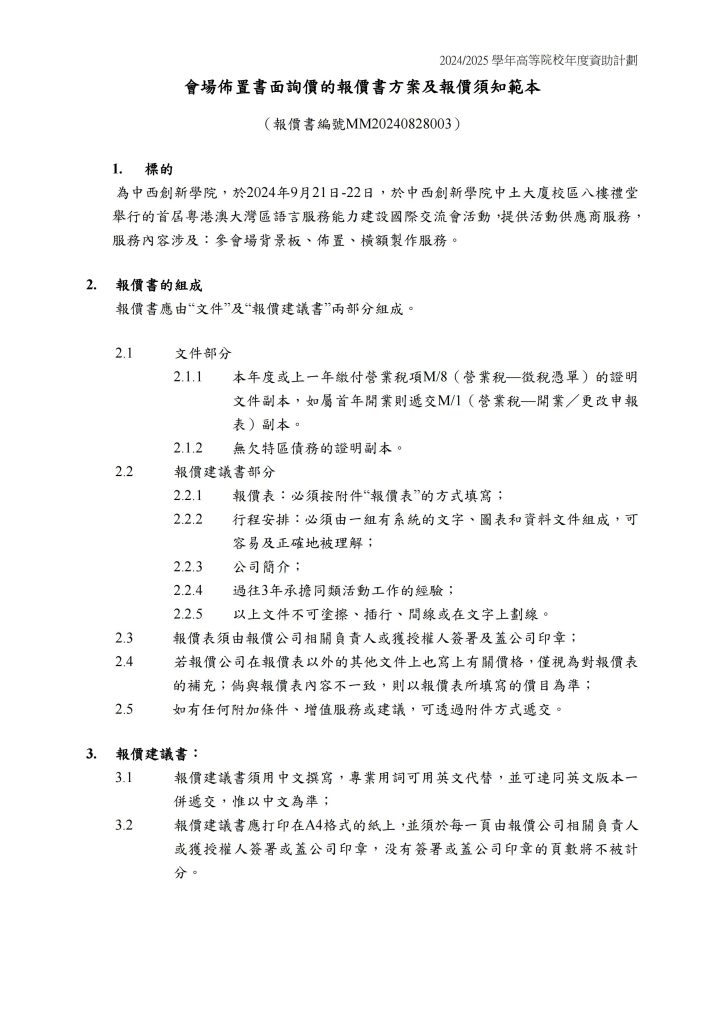 2024/2025 學年高等院校年度資助計劃

會場佈置書面詢價的報價書方案及報價須知範本

（報價書編號MM20240828003）

1. 標的

為中西創新學院，於2024年9月21日-22日，於中西創新學院中土大廈校區八樓禮堂舉行的首屆粵港澳大灣區語言服務能力建設國際交流會活動，提供活動供應商服務，服務內容涉及：參會場背景板、佈置、橫額製作服務。

2. 報價書的組成

報價書應由“文件”及“報價建議書”兩部分組成。

2.1 文件部分

2.1.1 本年度或上一年繳付營業稅項M/8（營業稅—徵稅憑單）的證明文件副本，如屬首年開業則遞交M/1（營業稅—開業／更改申報表）副本。

2.1.2 無欠特區債務的證明副本。

2.2 報價建議書部分

2.2.1 報價表：必須按附件“報價表”的方式填寫；

2.2.2 行程安排：必須由一組有系統的文字、圖表和資料文件組成，可容易及正確地被理解；

2.2.3 公司簡介；

2.2.4 過往3年承擔同類活動工作的經驗；

2.2.5 以上文件不可塗擦、插行、間線或在文字上劃線。

2.3 報價表須由報價公司相關負責人或獲授權人簽署及蓋公司印章；

2.4 若報價公司在報價表以外的其他文件上也寫上有關價格，僅視為對報價表的補充；倘與報價表內容不一致，則以報價表所填寫的價目為準；

2.5 如有任何附加條件、增值服務或建議，可透過附件方式遞交。

3. 報價建議書：

3.1 報價建議書須用中文撰寫，專業用詞可用英文代替，並可連同英文版本一併遞交，惟以中文為準；

3.2 報價建議書應打印在A4格式的紙上，並須於每一頁由報價公司相關負責人或獲授權人簽署或蓋公司印章，沒有簽署或蓋公司印章的頁數將不被計分。